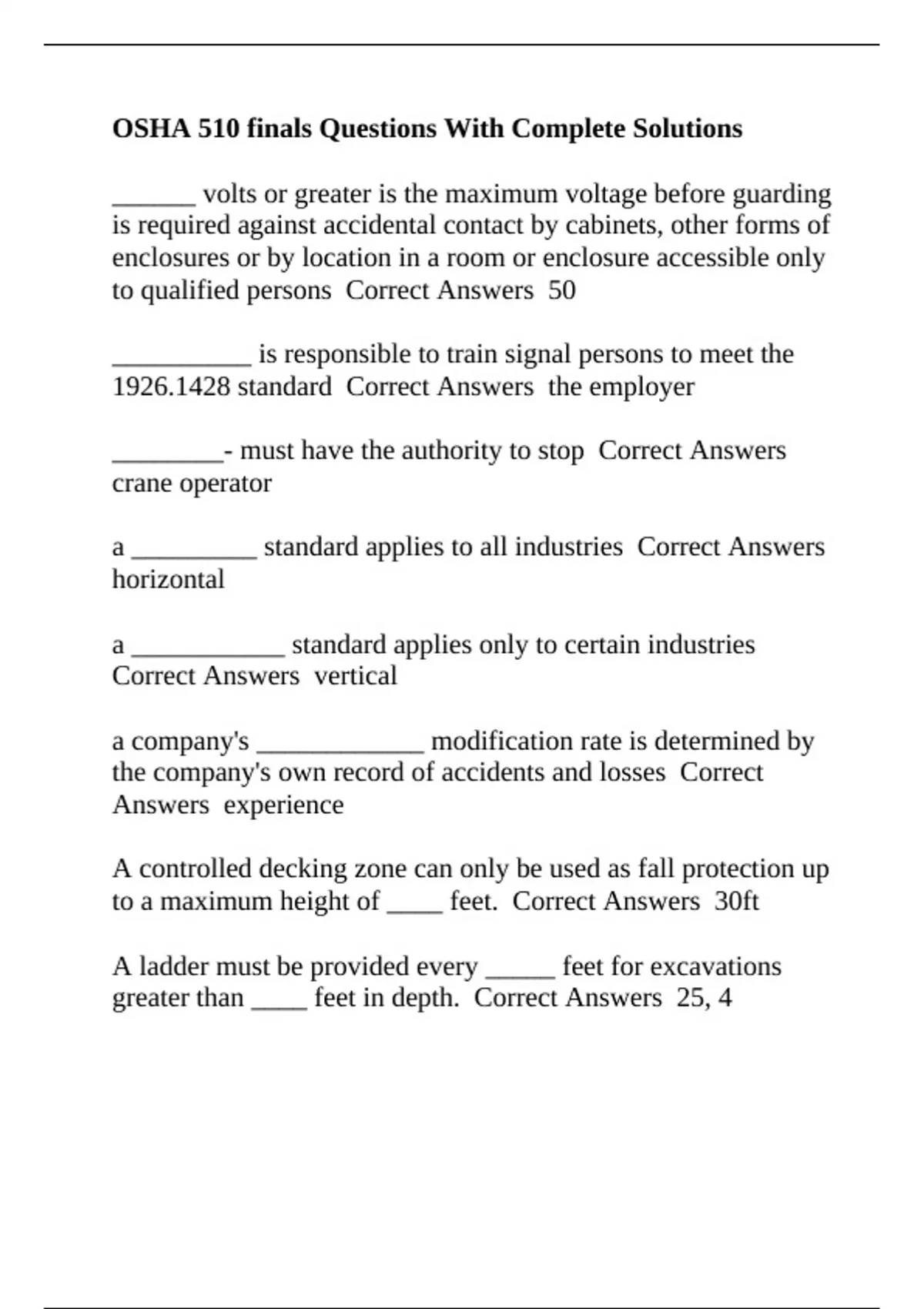 OSHA 510 finals Questions With Complete Solutions

____ volts or greater is the maximum voltage before guarding is required against accidental contact by cabinets, other forms of enclosures or by location in a room or enclosure accessible only to qualified persons  Correct Answers  50

____ is responsible to train signal persons to meet the 1926.1428 standard  Correct Answers  the employer

____- must have the authority to stop  Correct Answers  crane operator

a ____ standard applies to all industries  Correct Answers  horizontal

a ____ standard applies only to certain industries  Correct Answers  vertical

a company's ____ modification rate is determined by the company's own record of accidents and losses  Correct Answers  experience

A controlled decking zone can only be used as fall protection up to a maximum height of ____ feet.  Correct Answers  30ft

A ladder must be provided every ____ feet for excavations greater than ____ feet in depth.  Correct Answers  25, 4